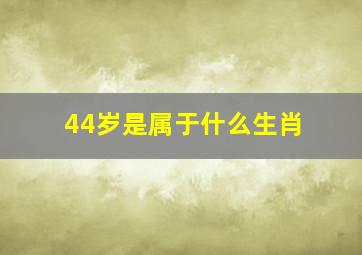 44岁是属于什么生肖